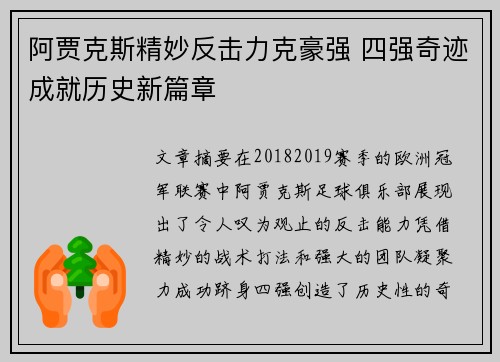 阿贾克斯精妙反击力克豪强 四强奇迹成就历史新篇章

文章摘要在20182019赛季的欧洲冠军联赛中阿贾克斯足球俱乐部展现出了令人叹为观止的反击能力凭借精妙的战术打法和强大的团队凝聚力成功跻身四强创造了历史性的奇